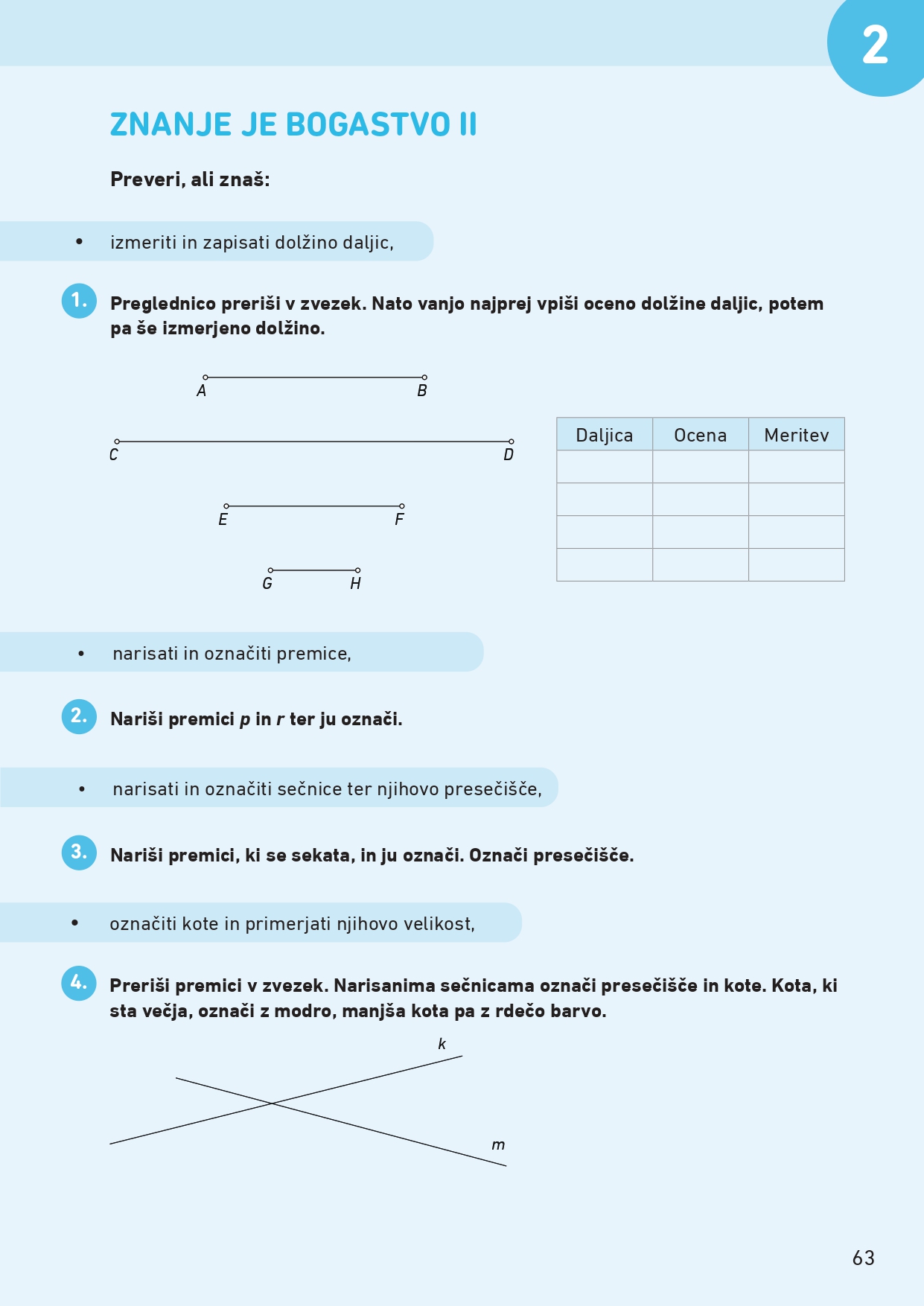 2

ZNANJE JE BOGASTVO II

Preveri, ali znaš:

• izmeriti in zapisati dolžino daljic,

1. Preglednico preriši v zvezek. Nato vanjo najprej vpiši oceno dolžine daljic, potem pa še izmerjeno dolžino.

A B

C D

E F

G H

| Daljica | Ocena | Meritev |
|---|---|---|
| | | |
| | | |
| | | |
| | | |

• narisati in označiti premice,

2. Nariši premici $p$ in $r$ ter ju označi.

• narisati in označiti sečnice ter njihovo presečišče,

3. Nariši premici, ki se sekata, in ju označi. Označi presečišče.

• označiti kote in primerjati njihovo velikost,

4. Preriši premici v zvezek. Narisanima sečnicama označi presečišče in kote. Kota, ki sta večja, označi z modro, manjša kota pa z rdečo barvo.

k

m

63